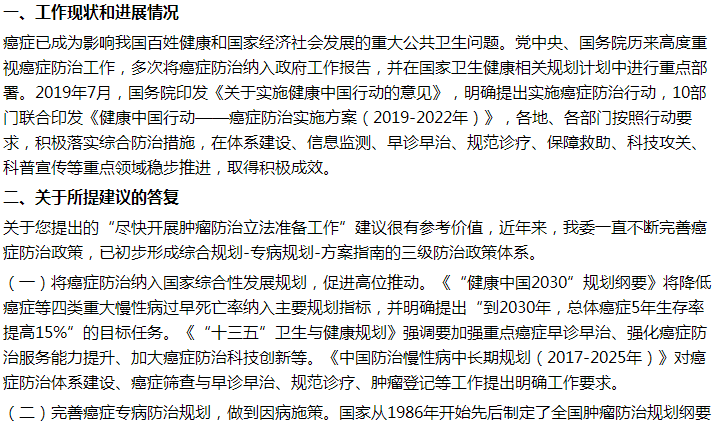 一、工作现状和进展情况

癌症已成为影响我国百姓健康和国家经济社会发展的重大公共卫生问题。党中央、国务院历来高度重视癌症防治工作，多次将癌症防治纳入政府工作报告，并在国家卫生健康相关规划计划中进行重点部署。2019年7月，国务院印发《关于实施健康中国行动的意见》，明确提出实施癌症防治行动，10部门联合印发《健康中国行动——癌症防治实施方案（2019-2022年）》，各地、各部门按照行动要求，积极落实综合防治措施，在体系建设、信息监测、早诊早治、规范诊疗、保障救助、科技攻关、科普宣传等重点领域稳步推进，取得积极成效。

二、关于所提建议的答复

关于您提出的“尽快开展肿瘤防治立法准备工作”建议很有参考价值，近年来，我委一直不断完善癌症防治政策，已初步形成综合规划-专病规划-方案指南的三级防治政策体系。

（一）将癌症防治纳入国家综合性发展规划，促进高位推动。《“健康中国2030”规划纲要》将降低癌症等四类重大慢性病过早死亡率纳入主要规划指标，并明确提出“到2030年，总体癌症5年生存率提高15%”的目标任务。《“十三五”卫生与健康规划》强调要加强重点癌症早诊早治、强化癌症防治服务能力提升、加大癌症防治科技创新等。《中国防治慢性病中长期规划（2017-2025年）》对癌症防治体系建设、癌症筛查与早诊早治、规范诊疗、肿瘤登记等工作提出明确工作要求。

（二）完善癌症专病防治规划，做到因病施策。国家从1986年开始先后制定了全国肿瘤防治规划纲要